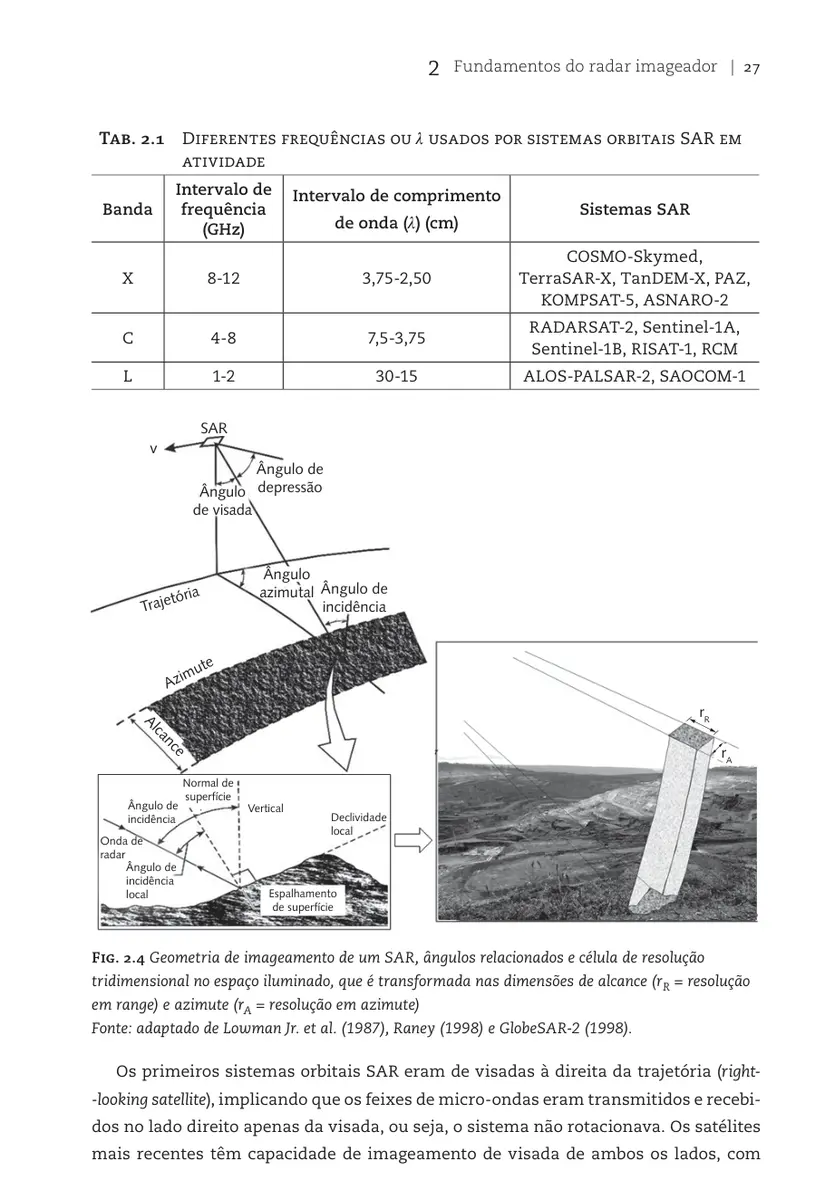 2 Fundamentos do radar imageador | 27

Tab. 2.1 Diferentes frequências ou $\lambda$ usados por sistemas orbitais SAR em atividade

| Banda | Intervalo de frequência (GHz) | Intervalo de comprimento de onda ($\lambda$) (cm) | Sistemas SAR |
|---|---|---|---|
| X | 8-12 | 3,75-2,50 | COSMO-Skymed, TerraSAR-X, TanDEM-X, PAZ, KOMPSAT-5, ASNARO-2 |
| C | 4-8 | 7,5-3,75 | RADARSAT-2, Sentinel-1A, Sentinel-1B, RISAT-1, RCM |
| L | 1-2 | 30-15 | ALOS-PALSAR-2, SAOCOM-1 |

SAR
v
Ângulo de depressão
Ângulo de visada
Ângulo azimutal
Ângulo de incidência
Trajetória
Azimute
Alcance
Normal de superfície
Ângulo de incidência
Vertical
Declividade local
Onda de radar
Ângulo de incidência local
Espalhamento de superfície
$r_R$
$r_A$

Fig. 2.4 Geometria de imageamento de um SAR, ângulos relacionados e célula de resolução tridimensional no espaço iluminado, que é transformada nas dimensões de alcance ($r_R$ = resolução em range) e azimute ($r_A$ = resolução em azimute)
Fonte: adaptado de Lowman Jr. et al. (1987), Raney (1998) e GlobeSAR-2 (1998).

Os primeiros sistemas orbitais SAR eram de visadas à direita da trajetória (right-looking satellite), implicando que os feixes de micro-ondas eram transmitidos e recebidos no lado direito apenas da visada, ou seja, o sistema não rotacionava. Os satélites mais recentes têm capacidade de imageamento de visada de ambos os lados, com